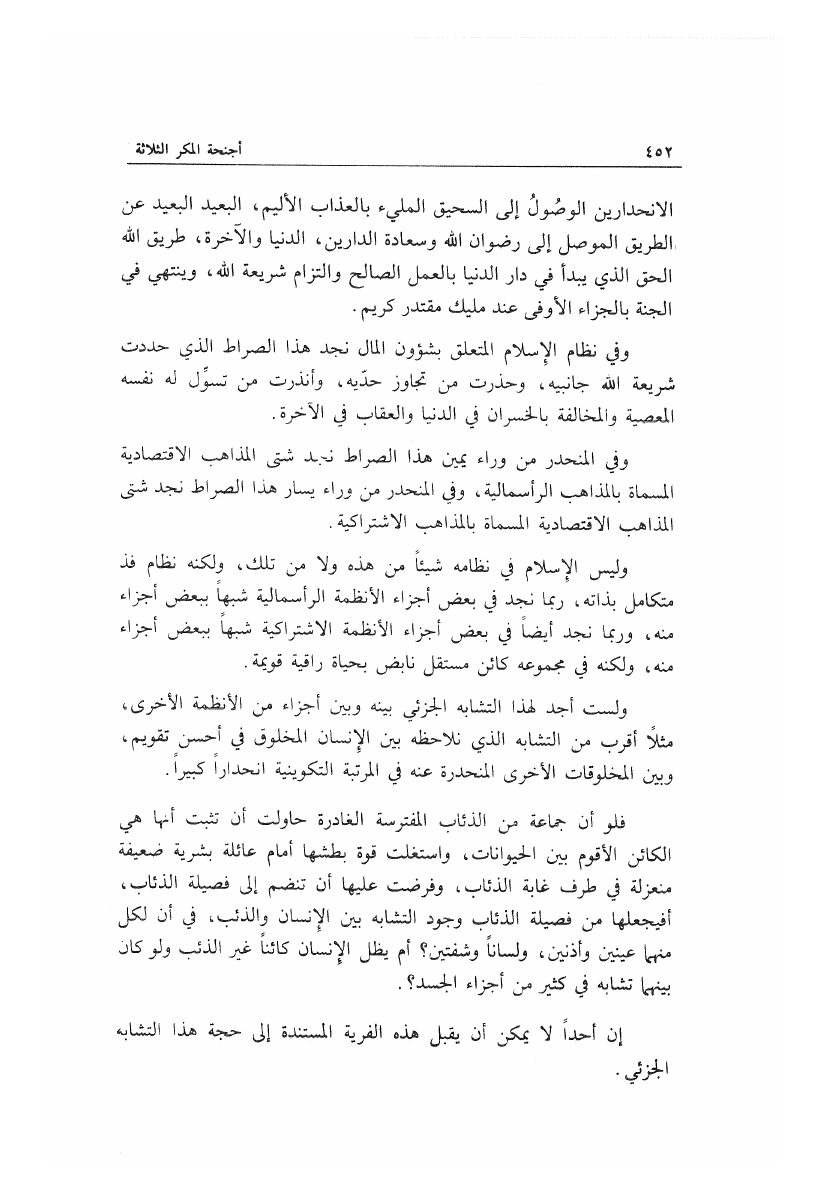 ٤٥٢ أجنحة المكر الثلاثة

الانحدارين الوصُولُ إلى السحيق المليء بالعذاب الأليم، البعيد البعيد عن الطريق الموصل إلى رضوان الله وسعادة الدارين، الدنيا والآخرة، طريق الله الحق الذي يبدأ في دار الدنيا بالعمل الصالح والتزام شريعة الله، وينتهي في الجنة بالجزاء الأوفى عند مليك مقتدر كريم.

وفي نظام الإسلام المتعلق بشؤون المال نجد هذا الصراط الذي حددت شريعة الله جانبيه، وحذرت من تجاوز حدّيه، وأنذرت من تسوِّل له نفسه المعصية والمخالفة بالخسران في الدنيا والعقاب في الآخرة.

وفي المنحدر من وراء يمين هذا الصراط نجد شتى المذاهب الاقتصادية المسماة بالمذاهب الرأسمالية، وفي المنحدر من وراء يسار هذا الصراط نجد شتى المذاهب الاقتصادية المسماة بالمذاهب الاشتراكية.

وليس الإسلام في نظامه شيئاً من هذه ولا من تلك، ولكنه نظام فذ متكامل بذاته، ربما نجد في بعض أجزاء الأنظمة الرأسمالية شبهاً ببعض أجزاء منه، وربما نجد أيضاً في بعض أجزاء الأنظمة الاشتراكية شبهاً ببعض أجزاء منه، ولكنه في مجموعه كائن مستقل نابض بحياة راقية قويمة.

ولست أجد لهذا التشابه الجزئي بينه وبين أجزاء من الأنظمة الأخرى، مثلاً أقرب من التشابه الذي نلاحظه بين الإنسان المخلوق في أحسن تقويم، وبين المخلوقات الأخرى المنحدرة عنه في المرتبة التكوينية انحداراً كبيراً.

فلو أن جماعة من الذئاب المفترسة الغادرة حاولت أن تثبت أنها هي الكائن الأقوم بين الحيوانات، واستغلت قوة بطشها أمام عائلة بشرية ضعيفة منعزلة في طرف غابة الذئاب، وفرضت عليها أن تنضم إلى فصيلة الذئاب، أفيجعلها من فصيلة الذئاب وجود التشابه بين الإنسان والذئب، في أن لكل منهما عينين وأذنين، ولساناً وشفتين؟ أم يظل الإنسان كائناً غير الذئب ولو كان بينهما تشابه في كثير من أجزاء الجسد؟.

إن أحداً لا يمكن أن يقبل هذه الفرية المستندة إلى حجة هذا التشابه الجزئي.